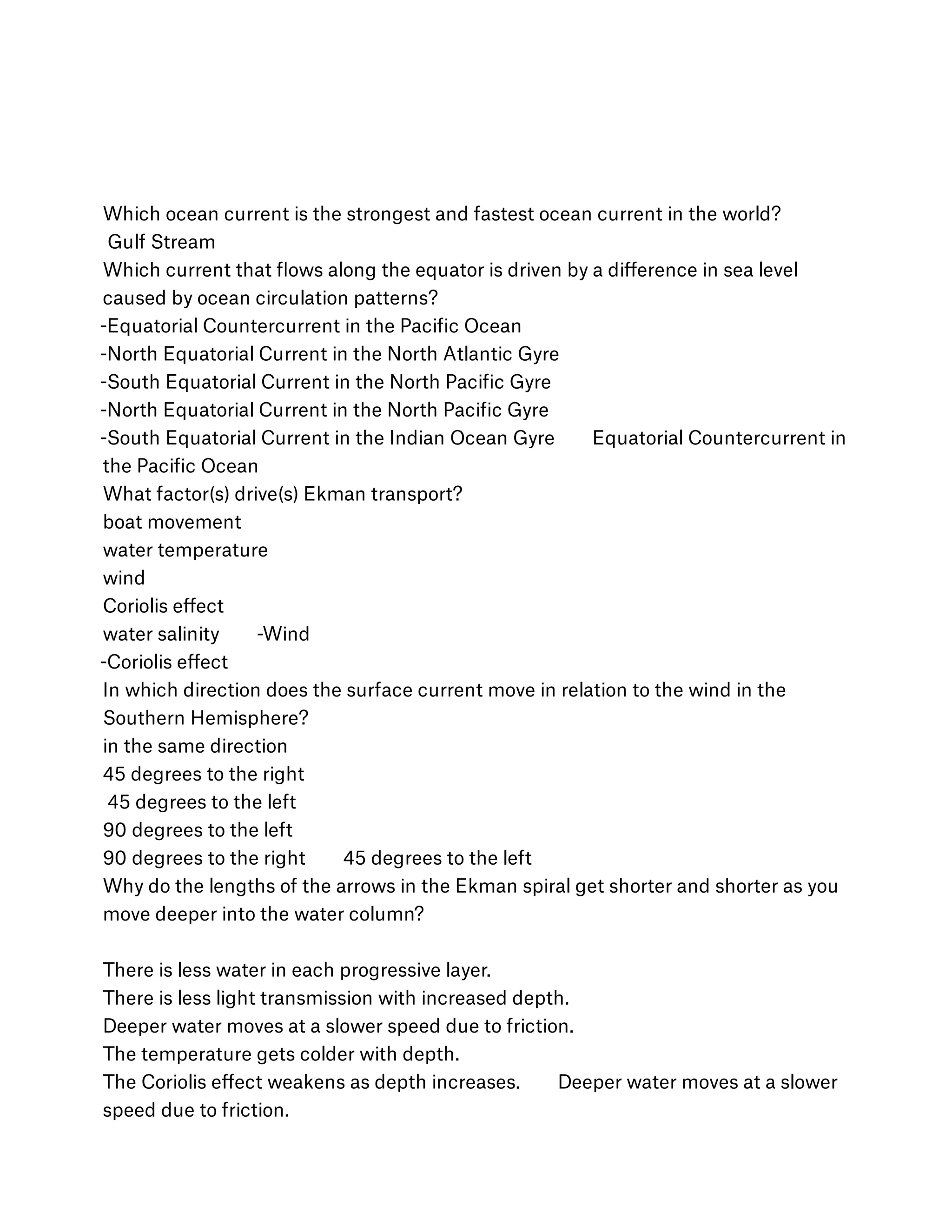 Which ocean current is the strongest and fastest ocean current in the world?
Gulf Stream
Which current that flows along the equator is driven by a difference in sea level caused by ocean circulation patterns?
-Equatorial Countercurrent in the Pacific Ocean
-North Equatorial Current in the North Atlantic Gyre
-South Equatorial Current in the North Pacific Gyre
-North Equatorial Current in the North Pacific Gyre
-South Equatorial Current in the Indian Ocean Gyre Equatorial Countercurrent in the Pacific Ocean
What factor(s) drive(s) Ekman transport?
boat movement
water temperature
wind
Coriolis effect
water salinity -Wind
-Coriolis effect
In which direction does the surface current move in relation to the wind in the Southern Hemisphere?
in the same direction
45 degrees to the right
45 degrees to the left
90 degrees to the left
90 degrees to the right 45 degrees to the left
Why do the lengths of the arrows in the Ekman spiral get shorter and shorter as you move deeper into the water column?

There is less water in each progressive layer.
There is less light transmission with increased depth.
Deeper water moves at a slower speed due to friction.
The temperature gets colder with depth.
The Coriolis effect weakens as depth increases. Deeper water moves at a slower speed due to friction.